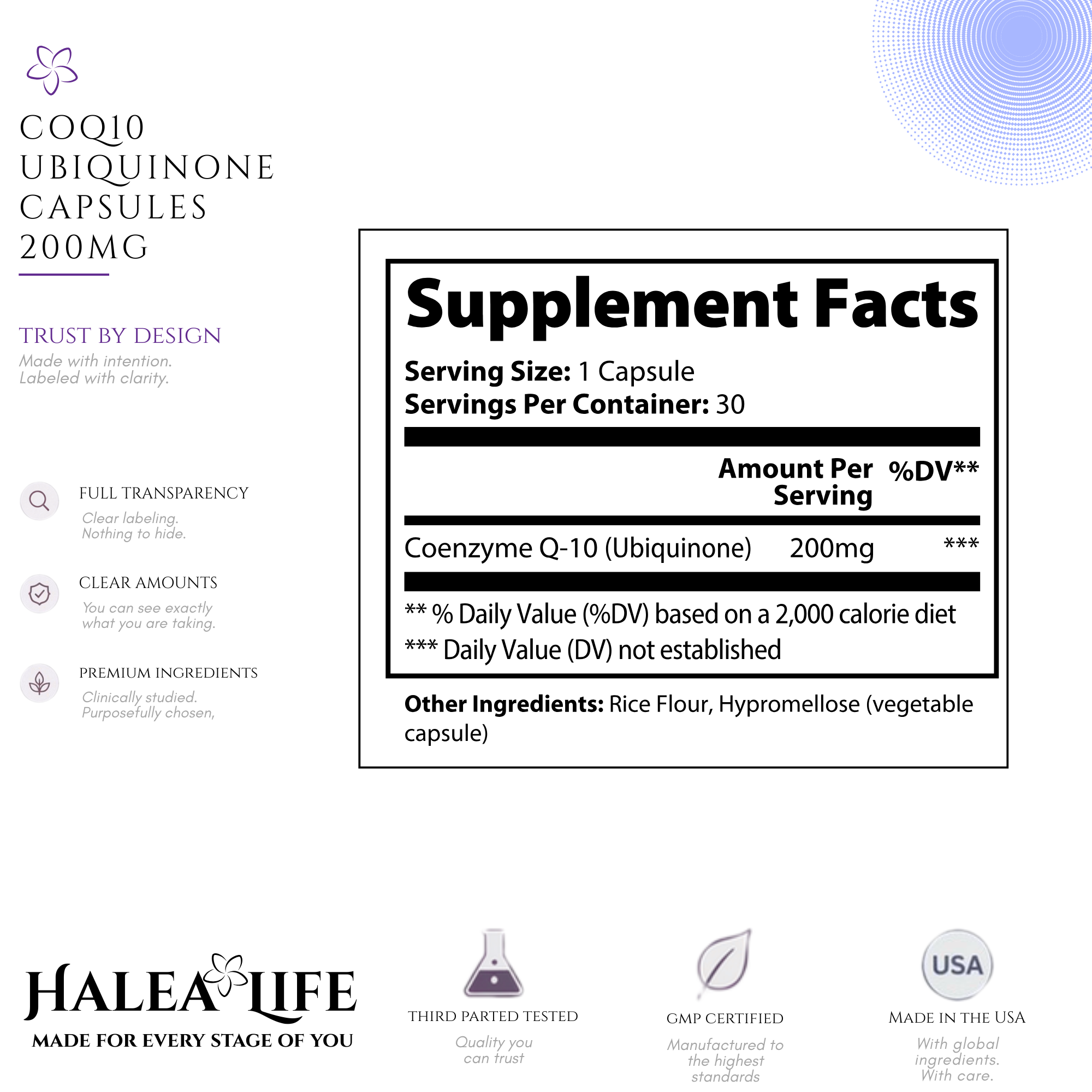 COQ10 UBIQUINONE CAPSULES 200MG

TRUST BY DESIGN
Made with intention.
Labeled with clarity.

FULL TRANSPARENCY
Clear labeling.
Nothing to hide.

CLEAR AMOUNTS
You can see exactly what you are taking.

PREMIUM INGREDIENTS
Clinically studied.
Purposefully chosen,

Supplement Facts

Serving Size: 1 Capsule
Servings Per Container: 30

| | Amount Per Serving | %DV** |
|---|---|---|
| Coenzyme Q-10 (Ubiquinone) | 200mg | *** |

** % Daily Value (%DV) based on a 2,000 calorie diet
*** Daily Value (DV) not established

Other Ingredients: Rice Flour, Hypromellose (vegetable capsule)

HALEA LIFE
MADE FOR EVERY STAGE OF YOU

THIRD PARTED TESTED
Quality you can trust

GMP CERTIFIED
Manufactured to the highest standards

USA
MADE IN THE USA
With global ingredients. With care.